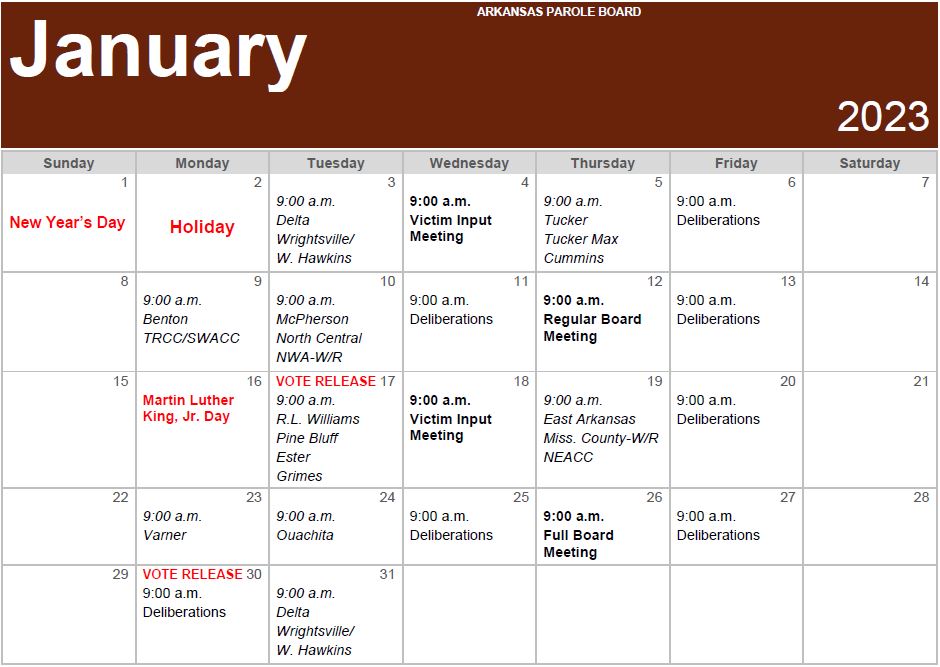 ARKANSAS PAROLE BOARD

January

2023

| Sunday | Monday | Tuesday | Wednesday | Thursday | Friday | Saturday |
|---|---|---|---|---|---|---|
| 1 New Year's Day | 2 Holiday | 3 9:00 a.m. Delta Wrightsville/ W. Hawkins | 4 9:00 a.m. Victim Input Meeting | 5 9:00 a.m. Tucker Tucker Max Cummins | 6 9:00 a.m. Deliberations | 7 |
| 8 | 9 9:00 a.m. Benton TRCC/SWACC | 10 9:00 a.m. McPherson North Central NWA-W/R | 11 9:00 a.m. Deliberations | 12 9:00 a.m. Regular Board Meeting | 13 9:00 a.m. Deliberations | 14 |
| 15 | 16 Martin Luther King, Jr. Day | VOTE RELEASE 17 9:00 a.m. R.L. Williams Pine Bluff Ester Grimes | 18 9:00 a.m. Victim Input Meeting | 19 9:00 a.m. East Arkansas Miss. County-W/R NEACC | 20 9:00 a.m. Deliberations | 21 |
| 22 | 23 9:00 a.m. Varner | 24 9:00 a.m. Ouachita | 25 9:00 a.m. Deliberations | 26 9:00 a.m. Full Board Meeting | 27 9:00 a.m. Deliberations | 28 |
| 29 | VOTE RELEASE 30 9:00 a.m. Deliberations | 31 9:00 a.m. Delta Wrightsville/ W. Hawkins | | | | |